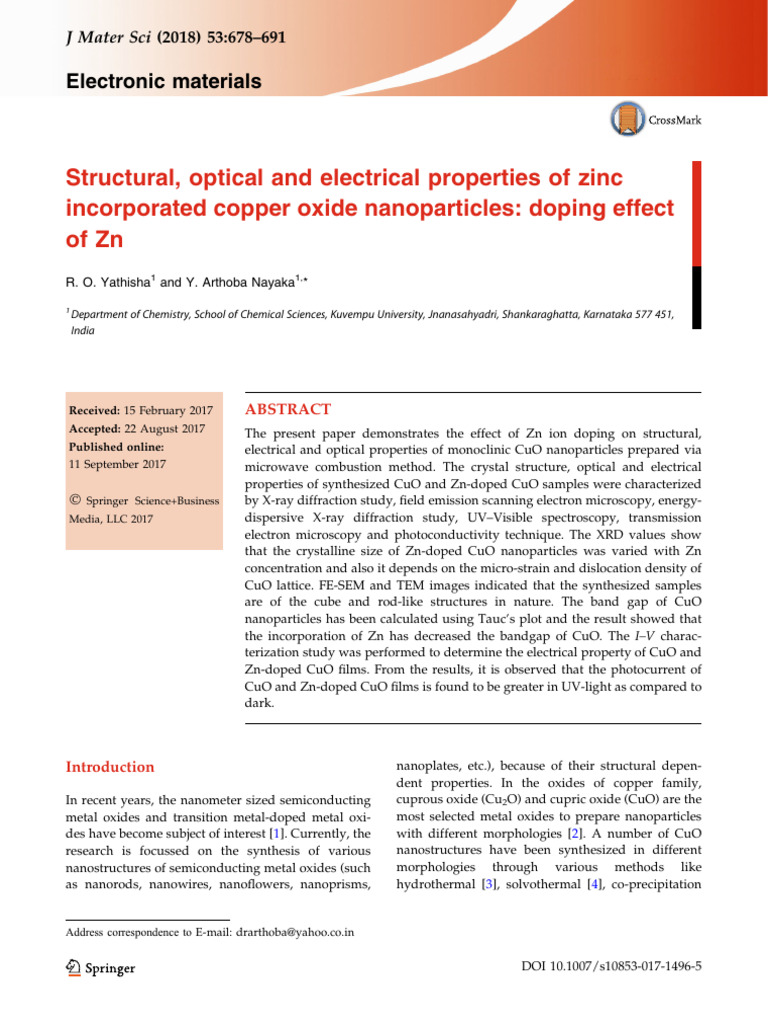 J Mater Sci (2018) 53:678–691

Electronic materials

CrossMark

Structural, optical and electrical properties of zinc incorporated copper oxide nanoparticles: doping effect of Zn

R. O. Yathisha$^{1}$ and Y. Arthoba Nayaka$^{1,*}$

$^{1}$ Department of Chemistry, School of Chemical Sciences, Kuvempu University, Jnanasahyadri, Shankaraghatta, Karnataka 577 451, India

Received: 15 February 2017
Accepted: 22 August 2017
Published online:
11 September 2017

© Springer Science+Business Media, LLC 2017

ABSTRACT

The present paper demonstrates the effect of Zn ion doping on structural, electrical and optical properties of monoclinic CuO nanoparticles prepared via microwave combustion method. The crystal structure, optical and electrical properties of synthesized CuO and Zn-doped CuO samples were characterized by X-ray diffraction study, field emission scanning electron microscopy, energy-dispersive X-ray diffraction study, UV–Visible spectroscopy, transmission electron microscopy and photoconductivity technique. The XRD values show that the crystalline size of Zn-doped CuO nanoparticles was varied with Zn concentration and also it depends on the micro-strain and dislocation density of CuO lattice. FE-SEM and TEM images indicated that the synthesized samples are of the cube and rod-like structures in nature. The band gap of CuO nanoparticles has been calculated using Tauc's plot and the result showed that the incorporation of Zn has decreased the bandgap of CuO. The I–V characterization study was performed to determine the electrical property of CuO and Zn-doped CuO films. From the results, it is observed that the photocurrent of CuO and Zn-doped CuO films is found to be greater in UV-light as compared to dark.

Introduction

In recent years, the nanometer sized semiconducting metal oxides and transition metal-doped metal oxides have become subject of interest [1]. Currently, the research is focussed on the synthesis of various nanostructures of semiconducting metal oxides (such as nanorods, nanowires, nanoflowers, nanoprisms, nanoplates, etc.), because of their structural dependent properties. In the oxides of copper family, cuprous oxide ($Cu_2O$) and cupric oxide (CuO) are the most selected metal oxides to prepare nanoparticles with different morphologies [2]. A number of CuO nanostructures have been synthesized in different morphologies through various methods like hydrothermal [3], solvothermal [4], co-precipitation

Address correspondence to E-mail: drarthoba@yahoo.co.in

Springer

DOI 10.1007/s10853-017-1496-5